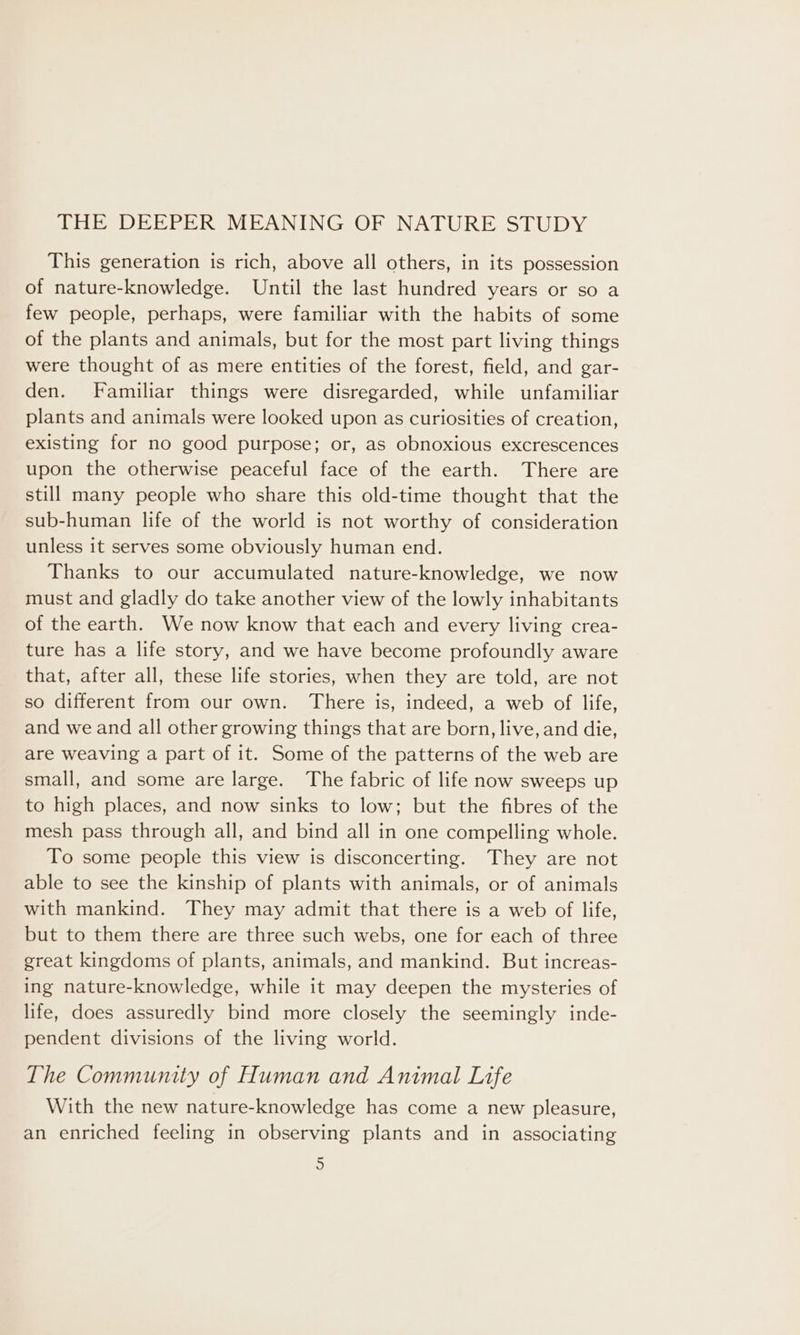 THE DEEPER MEANING OF NATURE STUDY

This generation is rich, above all others, in its possession of nature-knowledge. Until the last hundred years or so a few people, perhaps, were familiar with the habits of some of the plants and animals, but for the most part living things were thought of as mere entities of the forest, field, and garden. Familiar things were disregarded, while unfamiliar plants and animals were looked upon as curiosities of creation, existing for no good purpose; or, as obnoxious excrescences upon the otherwise peaceful face of the earth. There are still many people who share this old-time thought that the sub-human life of the world is not worthy of consideration unless it serves some obviously human end.

Thanks to our accumulated nature-knowledge, we now must and gladly do take another view of the lowly inhabitants of the earth. We now know that each and every living creature has a life story, and we have become profoundly aware that, after all, these life stories, when they are told, are not so different from our own. There is, indeed, a web of life, and we and all other growing things that are born, live, and die, are weaving a part of it. Some of the patterns of the web are small, and some are large. The fabric of life now sweeps up to high places, and now sinks to low; but the fibres of the mesh pass through all, and bind all in one compelling whole.

To some people this view is disconcerting. They are not able to see the kinship of plants with animals, or of animals with mankind. They may admit that there is a web of life, but to them there are three such webs, one for each of three great kingdoms of plants, animals, and mankind. But increasing nature-knowledge, while it may deepen the mysteries of life, does assuredly bind more closely the seemingly independent divisions of the living world.

The Community of Human and Animal Life

With the new nature-knowledge has come a new pleasure, an enriched feeling in observing plants and in associating

5